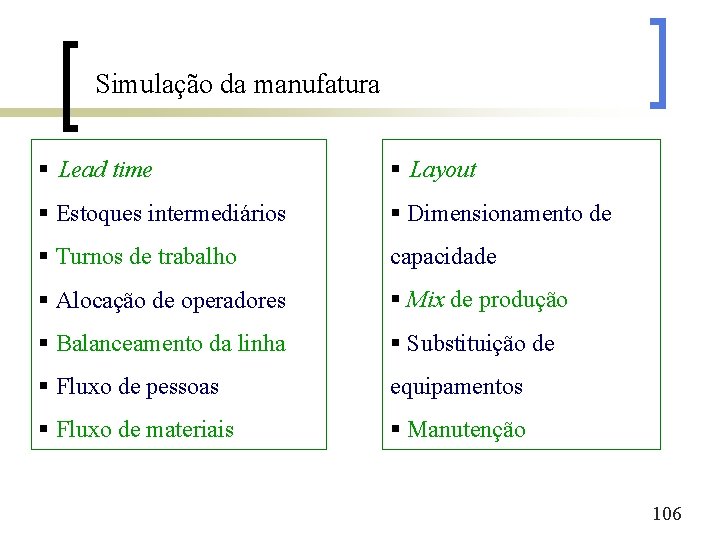 Simulação da manufatura

▪ Lead time
▪ Estoques intermediários
▪ Turnos de trabalho
▪ Alocação de operadores
▪ Balanceamento da linha
▪ Fluxo de pessoas
▪ Fluxo de materiais

▪ Layout
▪ Dimensionamento de capacidade
▪ Mix de produção
▪ Substituição de equipamentos
▪ Manutenção

106